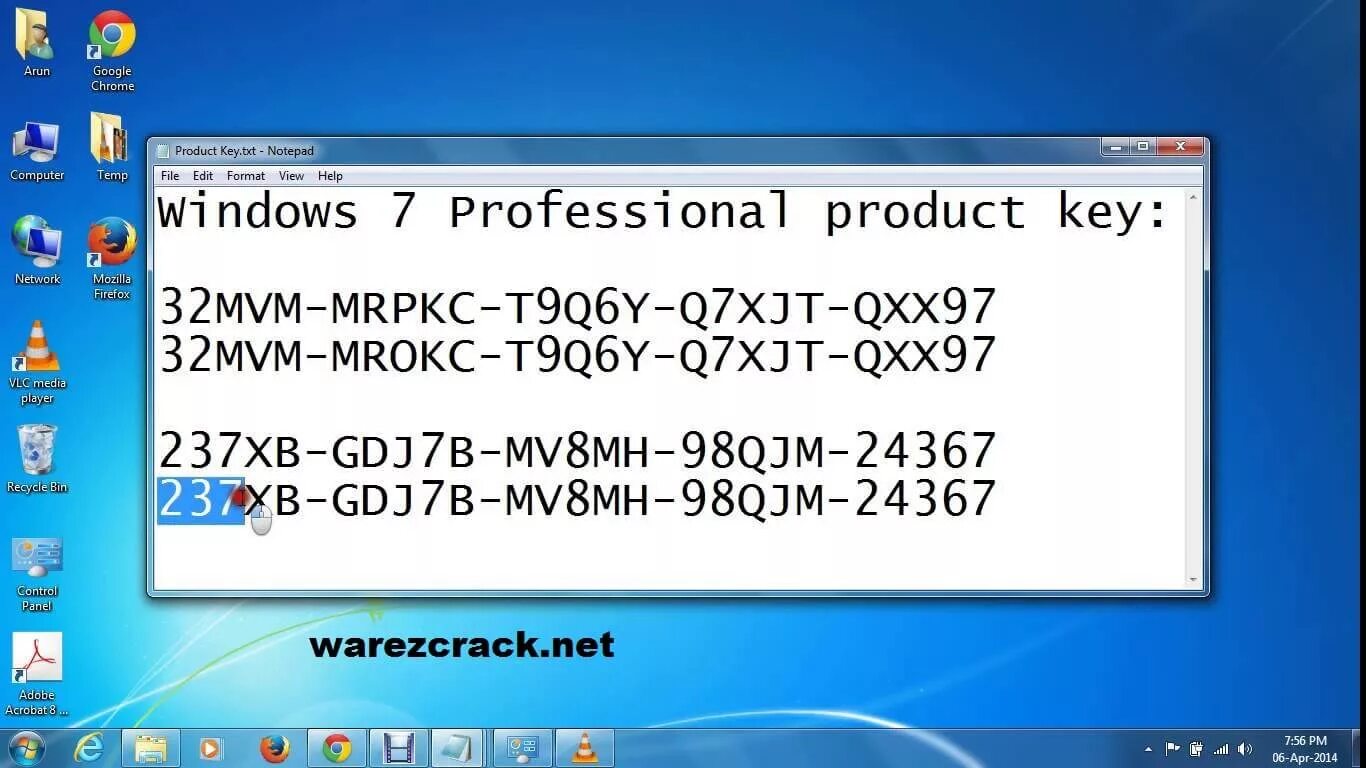 Arun
Google Chrome
Computer
Temp
Network
Mozilla Firefox
VLC media player
Recycle Bin
Control Panel
Adobe Acrobat 8 ...

Product Key.txt - Notepad
File Edit Format View Help

Windows 7 Professional product key:

32MVM-MRPKC-T9Q6Y-Q7XJT-QXX97
32MVM-MROKC-T9Q6Y-Q7XJT-QXX97

237XB-GDJ7B-MV8MH-98QJM-24367
237XB-GDJ7B-MV8MH-98QJM-24367

warezcrack.net

7:56 PM
06-Apr-2014